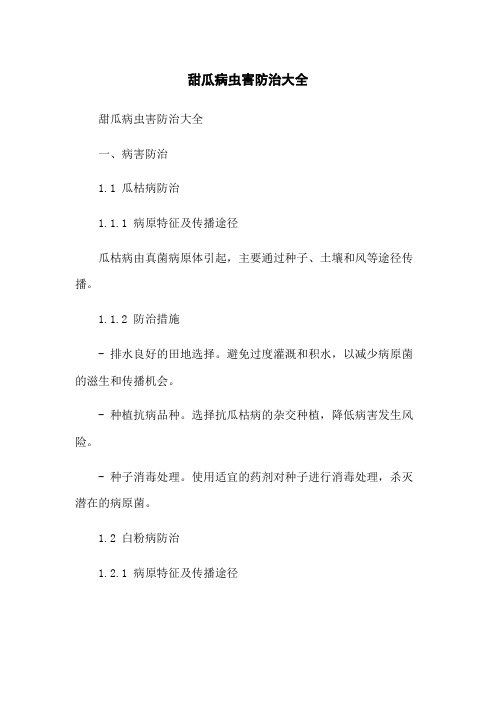 甜瓜病虫害防治大全

甜瓜病虫害防治大全

一、病害防治

1.1 瓜枯病防治

1.1.1 病原特征及传播途径

瓜枯病由真菌病原体引起，主要通过种子、土壤和风等途径传播。

1.1.2 防治措施

- 排水良好的田地选择。避免过度灌溉和积水，以减少病原菌的滋生和传播机会。

- 种植抗病品种。选择抗瓜枯病的杂交种植，降低病害发生风险。

- 种子消毒处理。使用适宜的药剂对种子进行消毒处理，杀灭潜在的病原菌。

1.2 白粉病防治

1.2.1 病原特征及传播途径